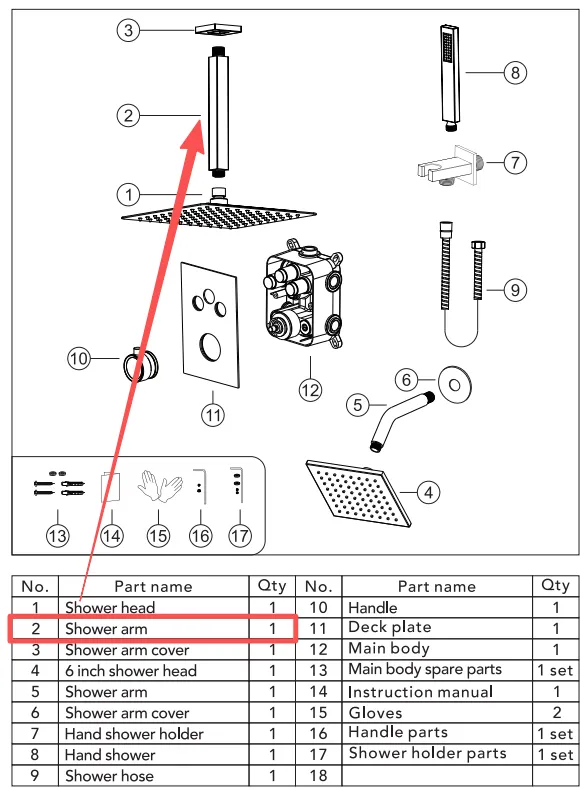 3
2
1
8
7
9
10
11
12
6
5
4
13
14
15
16
17

| No. | Part name | Qty | No. | Part name | Qty |
|---|---|---|---|---|---|
| 1 | Shower head | 1 | 10 | Handle | 1 |
| 2 | Shower arm | 1 | 11 | Deck plate | 1 |
| 3 | Shower arm cover | 1 | 12 | Main body | 1 |
| 4 | 6 inch shower head | 1 | 13 | Main body spare parts | 1 set |
| 5 | Shower arm | 1 | 14 | Instruction manual | 1 |
| 6 | Shower arm cover | 1 | 15 | Gloves | 2 |
| 7 | Hand shower holder | 1 | 16 | Handle parts | 1 set |
| 8 | Hand shower | 1 | 17 | Shower holder parts | 1 set |
| 9 | Shower hose | 1 | 18 | | |